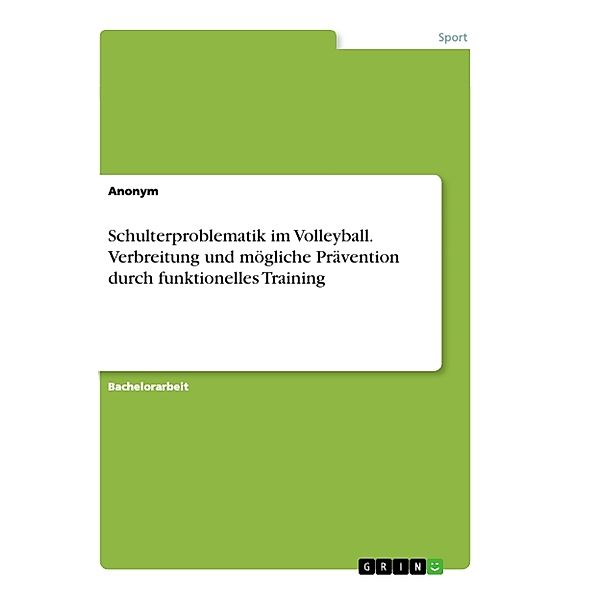 Sport

Anonym

Schulterproblematik im Volleyball. Verbreitung und mögliche Prävention durch funktionelles Training

Bachelorarbeit

GRIN